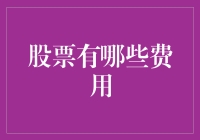 股票有哪些费用